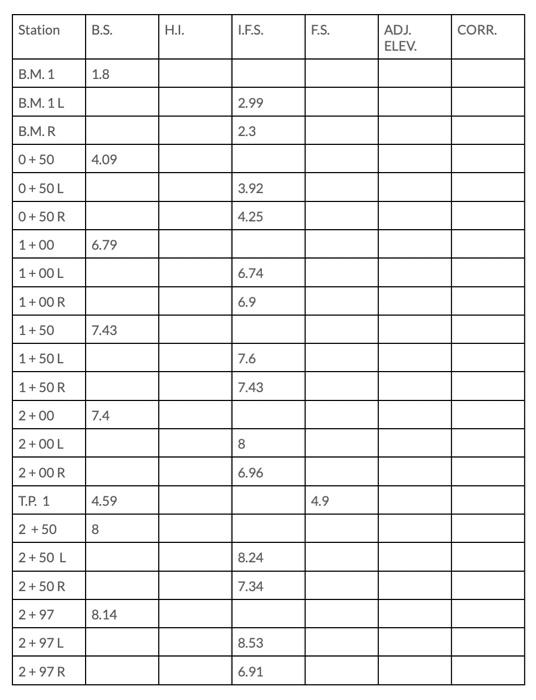 | Station | B.S. | H.I. | I.F.S. | F.S. | ADJ. ELEV. | CORR. |
|---|---|---|---|---|---|---|
| B.M. 1 | 1.8 | | | | | |
| B.M. 1 L | | | 2.99 | | | |
| B.M. R | | | 2.3 | | | |
| 0 + 50 | 4.09 | | | | | |
| 0 + 50 L | | | 3.92 | | | |
| 0 + 50 R | | | 4.25 | | | |
| 1 + 00 | 6.79 | | | | | |
| 1 + 00 L | | | 6.74 | | | |
| 1 + 00 R | | | 6.9 | | | |
| 1 + 50 | 7.43 | | | | | |
| 1 + 50 L | | | 7.6 | | | |
| 1 + 50 R | | | 7.43 | | | |
| 2 + 00 | 7.4 | | | | | |
| 2 + 00 L | | | 8 | | | |
| 2 + 00 R | | | 6.96 | | | |
| T.P. 1 | 4.59 | | | 4.9 | | |
| 2 + 50 | 8 | | | | | |
| 2 + 50 L | | | 8.24 | | | |
| 2 + 50 R | | | 7.34 | | | |
| 2 + 97 | 8.14 | | | | | |
| 2 + 97 L | | | 8.53 | | | |
| 2 + 97 R | | | 6.91 | | | |